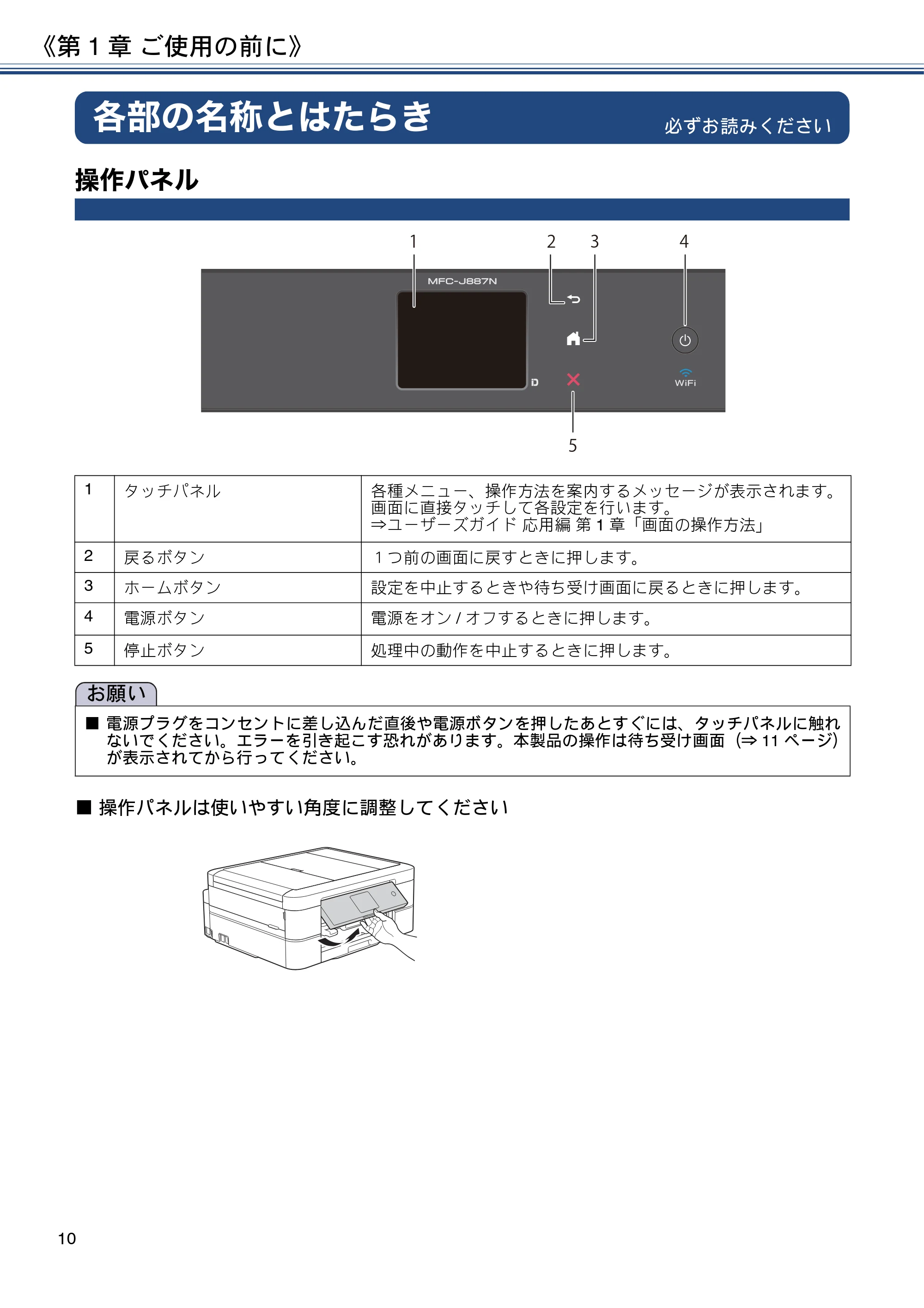 《第1章 ご使用の前に》

各部の名称とはたらき

必ずお読みください

操作パネル

1 2 3 4

MFC-J887N

WiFi

5

| 1 | タッチパネル | 各種メニュー、操作方法を案内するメッセージが表示されます。画面に直接タッチして各設定を行います。⇒ユーザーズガイド 応用編 第1章「画面の操作方法」 |
|---|---|---|
| 2 | 戻るボタン | 1つ前の画面に戻すときに押します。 |
| 3 | ホームボタン | 設定を中止するときや待ち受け画面に戻るときに押します。 |
| 4 | 電源ボタン | 電源をオン/オフするときに押します。 |
| 5 | 停止ボタン | 処理中の動作を中止するときに押します。 |

お願い

■ 電源プラグをコンセントに差し込んだ直後や電源ボタンを押したあとすぐには、タッチパネルに触れないでください。エラーを引き起こす恐れがあります。本製品の操作は待ち受け画面(⇒11ページ)が表示されてから行ってください。

■ 操作パネルは使いやすい角度に調整してください

10